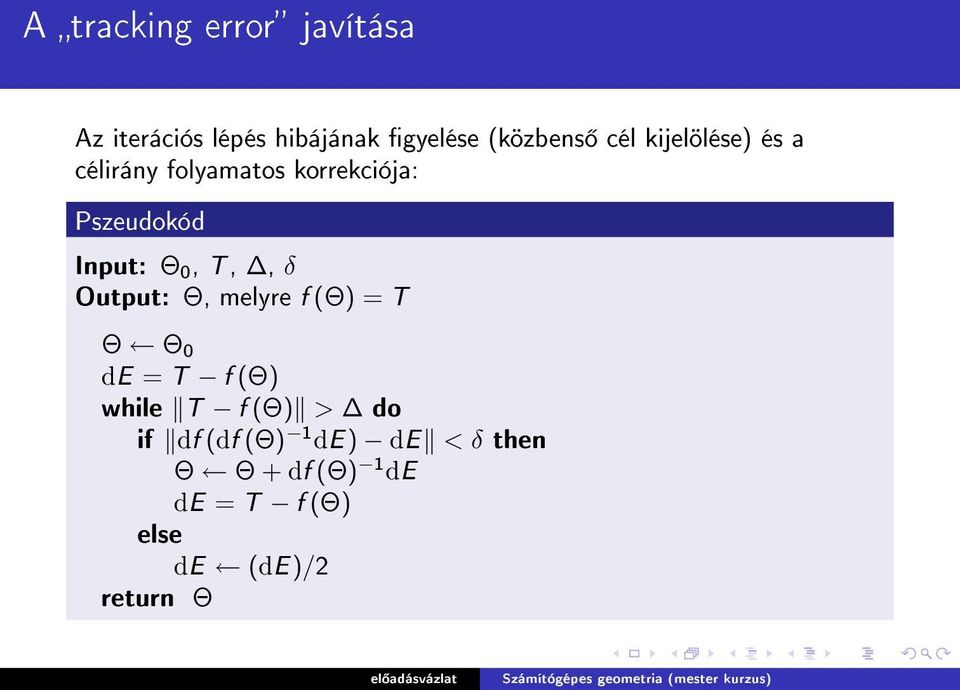 A „tracking error" javítása

Az iterációs lépés hibájának figyelése (közbenső cél kijelölése) és a célirány folyamatos korrekciója:

Pszeudokód

**Input:** $\Theta_0$, $T$, $\Delta$, $\delta$
**Output:** $\Theta$, melyre $f(\Theta) = T$

$\Theta \leftarrow \Theta_0$
$\mathrm{d}E = T - f(\Theta)$
**while** $\|T - f(\Theta)\| > \Delta$ **do**
**if** $\|\mathrm{d}f(\mathrm{d}f(\Theta)^{-1}\mathrm{d}E) - \mathrm{d}E\| < \delta$ **then**
$\Theta \leftarrow \Theta + \mathrm{d}f(\Theta)^{-1}\mathrm{d}E$
$\mathrm{d}E = T - f(\Theta)$
**else**
$\mathrm{d}E \leftarrow (\mathrm{d}E)/2$
**return** $\Theta$

előadásvázlat Számítógépes geometria (mester kurzus)